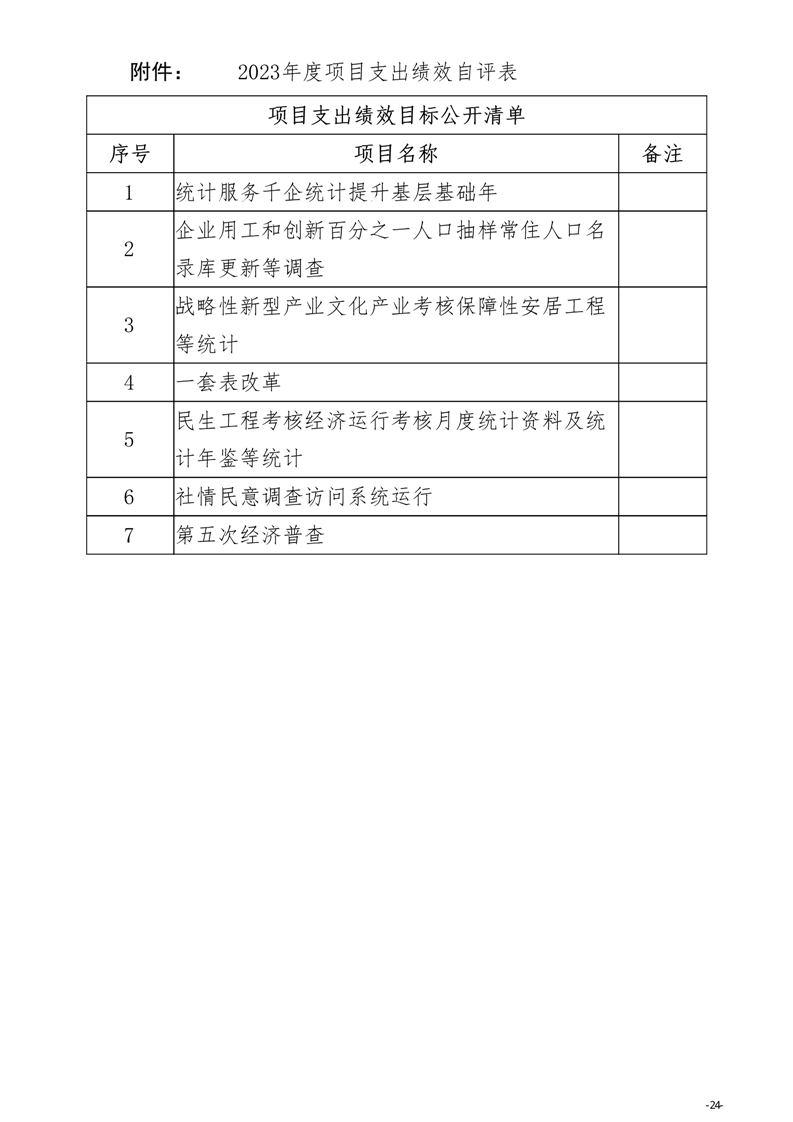 附件：　2023年度项目支出绩效自评表

项目支出绩效目标公开清单

| 序号 | 项目名称 | 备注 |
|---|---|---|
| 1 | 统计服务千企统计提升基层基础年 | |
| 2 | 企业用工和创新百分之一人口抽样常住人口名录库更新等调查 | |
| 3 | 战略性新型产业文化产业考核保障性安居工程等统计 | |
| 4 | 一套表改革 | |
| 5 | 民生工程考核经济运行考核月度统计资料及统计年鉴等统计 | |
| 6 | 社情民意调查访问系统运行 | |
| 7 | 第五次经济普查 | |

-24-